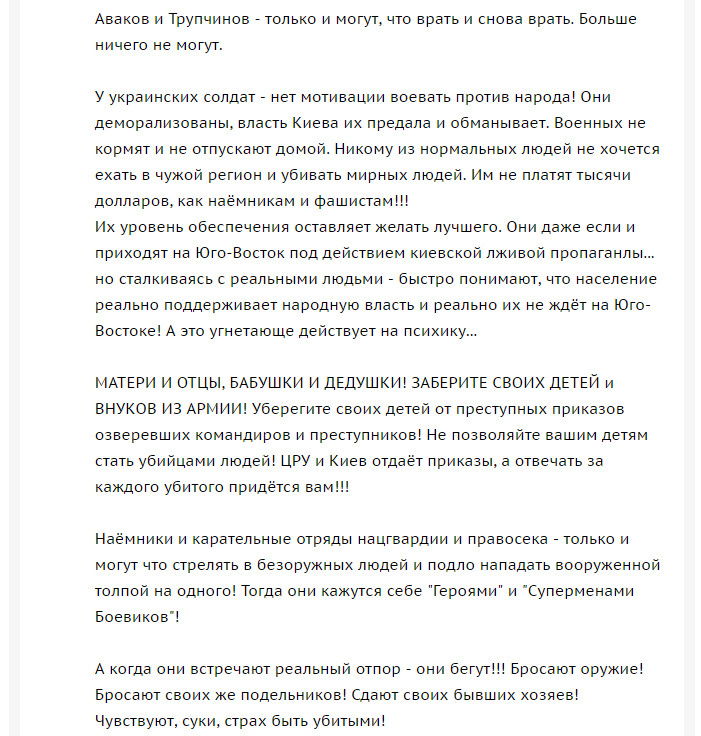 Аваков и Трупчинов - только и могут, что врать и снова врать. Больше ничего не могут.

У украинских солдат - нет мотивации воевать против народа! Они деморализованы, власть Киева их предала и обманывает. Военных не кормят и не отпускают домой. Никому из нормальных людей не хочется ехать в чужой регион и убивать мирных людей. Им не платят тысячи долларов, как наёмникам и фашистам!!!
Их уровень обеспечения оставляет желать лучшего. Они даже если и приходят на Юго-Восток под действием киевской лживой пропаганлы... но сталкиваясь с реальными людьми - быстро понимают, что население реально поддерживает народную власть и реально их не ждёт на Юго-Востоке! А это угнетающе действует на психику...

МАТЕРИ И ОТЦЫ, БАБУШКИ И ДЕДУШКИ! ЗАБЕРИТЕ СВОИХ ДЕТЕЙ и ВНУКОВ ИЗ АРМИИ! Уберегите своих детей от преступных приказов озверевших командиров и преступников! Не позволяйте вашим детям стать убийцами людей! ЦРУ и Киев отдаёт приказы, а отвечать за каждого убитого придётся вам!!!

Наёмники и карательные отряды нацгвардии и правосека - только и могут что стрелять в безоружных людей и подло нападать вооруженной толпой на одного! Тогда они кажутся себе "Героями" и "Суперменами Боевиков"!

А когда они встречают реальный отпор - они бегут!!! Бросают оружие! Бросают своих же подельников! Сдают своих бывших хозяев! Чувствуют, суки, страх быть убитыми!